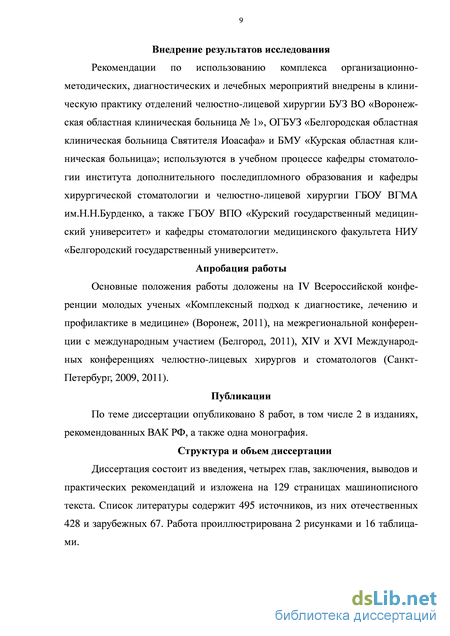 9

Внедрение результатов исследования

Рекомендации по использованию комплекса организационно-методических, диагностических и лечебных мероприятий внедрены в клиническую практику отделений челюстно-лицевой хирургии БУЗ ВО «Воронежская областная клиническая больница № 1», ОГБУЗ «Белгородская областная клиническая больница Святителя Иоасафа» и БМУ «Курская областная клиническая больница»; используются в учебном процессе кафедры стоматологии института дополнительного последипломного образования и кафедры хирургической стоматологии и челюстно-лицевой хирургии ГБОУ ВГМА им.Н.Н.Бурденко, а также ГБОУ ВПО «Курский государственный медицинский университет» и кафедры стоматологии медицинского факультета НИУ «Белгородский государственный университет».

Апробация работы

Основные положения работы доложены на IV Всероссийской конференции молодых ученых «Комплексный подход к диагностике, лечению и профилактике в медицине» (Воронеж, 2011), на межрегиональной конференции с международным участием (Белгород, 2011), XIV и XVI Международных конференциях челюстно-лицевых хирургов и стоматологов (Санкт-Петербург, 2009, 2011).

Публикации

По теме диссертации опубликовано 8 работ, в том числе 2 в изданиях, рекомендованных ВАК РФ, а также одна монография.

Структура и объем диссертации

Диссертация состоит из введения, четырех глав, заключения, выводов и практических рекомендаций и изложена на 129 страницах машинописного текста. Список литературы содержит 495 источников, из них отечественных 428 и зарубежных 67. Работа проиллюстрирована 2 рисунками и 16 таблицами.

dsLib.net
библиотека диссертаций